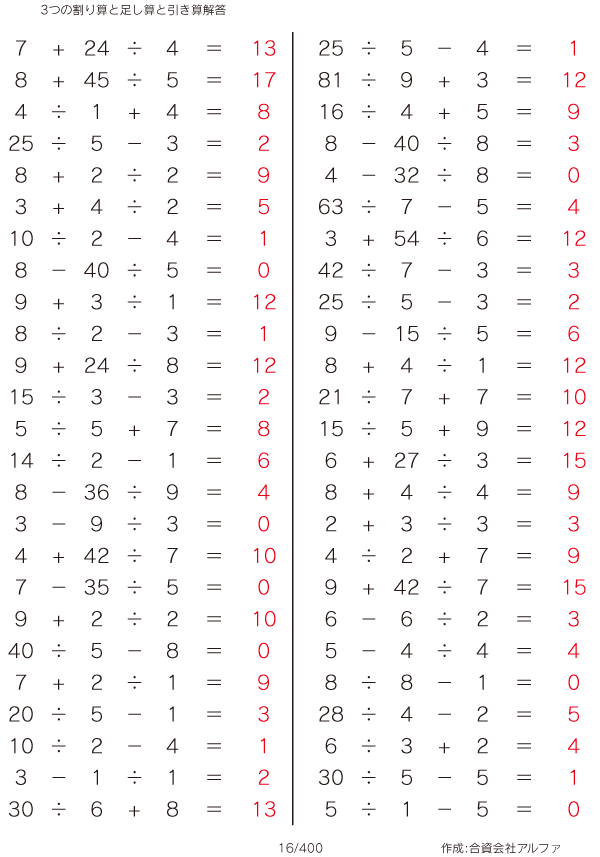 3つの割り算と足し算と引き算解答

$7 + 24 \div 4 = 13$
$8 + 45 \div 5 = 17$
$4 \div 1 + 4 = 8$
$25 \div 5 - 3 = 2$
$8 + 2 \div 2 = 9$
$3 + 4 \div 2 = 5$
$10 \div 2 - 4 = 1$
$8 - 40 \div 5 = 0$
$9 + 3 \div 1 = 12$
$8 \div 2 - 3 = 1$
$9 + 24 \div 8 = 12$
$15 \div 3 - 3 = 2$
$5 \div 5 + 7 = 8$
$14 \div 2 - 1 = 6$
$8 - 36 \div 9 = 4$
$3 - 9 \div 3 = 0$
$4 + 42 \div 7 = 10$
$7 - 35 \div 5 = 0$
$9 + 2 \div 2 = 10$
$40 \div 5 - 8 = 0$
$7 + 2 \div 1 = 9$
$20 \div 5 - 1 = 3$
$10 \div 2 - 4 = 1$
$3 - 1 \div 1 = 2$
$30 \div 6 + 8 = 13$

$25 \div 5 - 4 = 1$
$81 \div 9 + 3 = 12$
$16 \div 4 + 5 = 9$
$8 - 40 \div 8 = 3$
$4 - 32 \div 8 = 0$
$63 \div 7 - 5 = 4$
$3 + 54 \div 6 = 12$
$42 \div 7 - 3 = 3$
$25 \div 5 - 3 = 2$
$9 - 15 \div 5 = 6$
$8 + 4 \div 1 = 12$
$21 \div 7 + 7 = 10$
$15 \div 5 + 9 = 12$
$6 + 27 \div 3 = 15$
$8 + 4 \div 4 = 9$
$2 + 3 \div 3 = 3$
$4 \div 2 + 7 = 9$
$9 + 42 \div 7 = 15$
$6 - 6 \div 2 = 3$
$5 - 4 \div 4 = 4$
$8 \div 8 - 1 = 0$
$28 \div 4 - 2 = 5$
$6 \div 3 + 2 = 4$
$30 \div 5 - 5 = 1$
$5 \div 1 - 5 = 0$

16/400 作成:合資会社アルファ